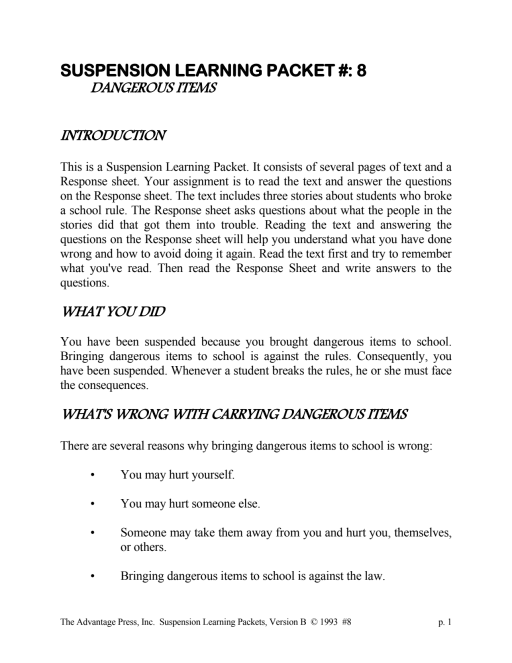 SUSPENSION LEARNING PACKET #: 8
DANGEROUS ITEMS

INTRODUCTION

This is a Suspension Learning Packet. It consists of several pages of text and a Response sheet. Your assignment is to read the text and answer the questions on the Response sheet. The text includes three stories about students who broke a school rule. The Response sheet asks questions about what the people in the stories did that got them into trouble. Reading the text and answering the questions on the Response sheet will help you understand what you have done wrong and how to avoid doing it again. Read the text first and try to remember what you've read. Then read the Response Sheet and write answers to the questions.

WHAT YOU DID

You have been suspended because you brought dangerous items to school. Bringing dangerous items to school is against the rules. Consequently, you have been suspended. Whenever a student breaks the rules, he or she must face the consequences.

WHAT'S WRONG WITH CARRYING DANGEROUS ITEMS

There are several reasons why bringing dangerous items to school is wrong:

• You may hurt yourself.

• You may hurt someone else.

• Someone may take them away from you and hurt you, themselves, or others.

• Bringing dangerous items to school is against the law.

The Advantage Press, Inc. Suspension Learning Packets, Version B © 1993 #8 p. 1